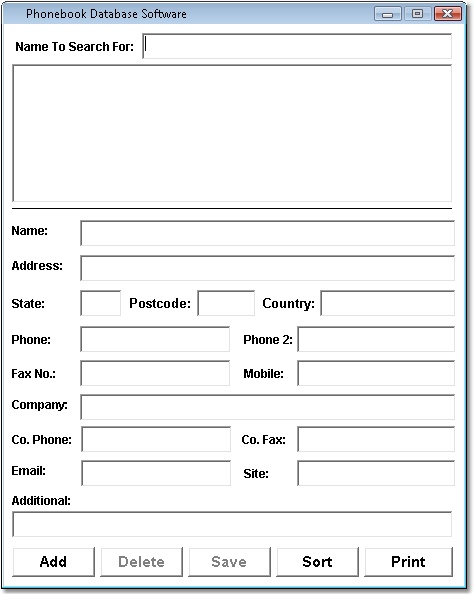 Phonebook Database Software

Name To Search For:

Name:

Address:

State: Postcode: Country:

Phone: Phone 2:

Fax No.: Mobile:

Company:

Co. Phone: Co. Fax:

Email: Site:

Additional:

Add Delete Save Sort Print